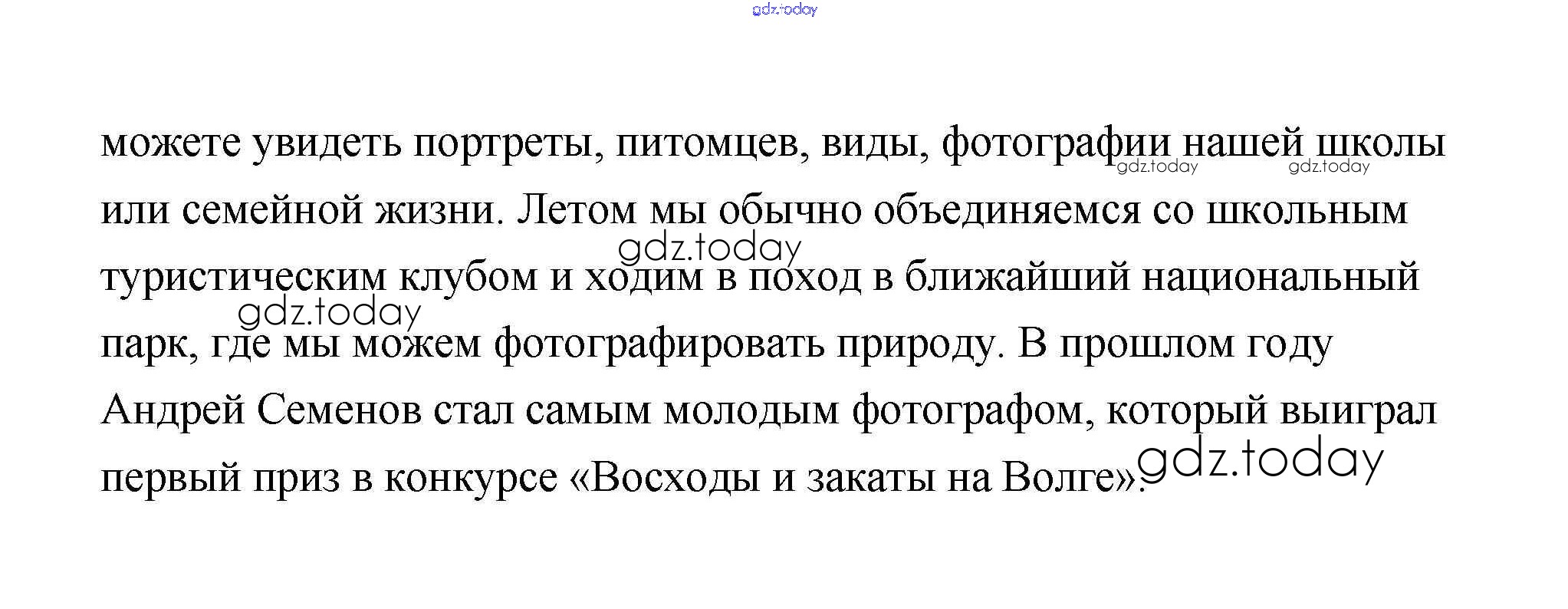 можете увидеть портреты, питомцев, виды, фотографии нашей школы или семейной жизни. Летом мы обычно объединяемся со школьным туристическим клубом и ходим в поход в ближайший национальный парк, где мы можем фотографировать природу. В прошлом году Андрей Семенов стал самым молодым фотографом, который выиграл первый приз в конкурсе «Восходы и закаты на Волге».

gdz.today